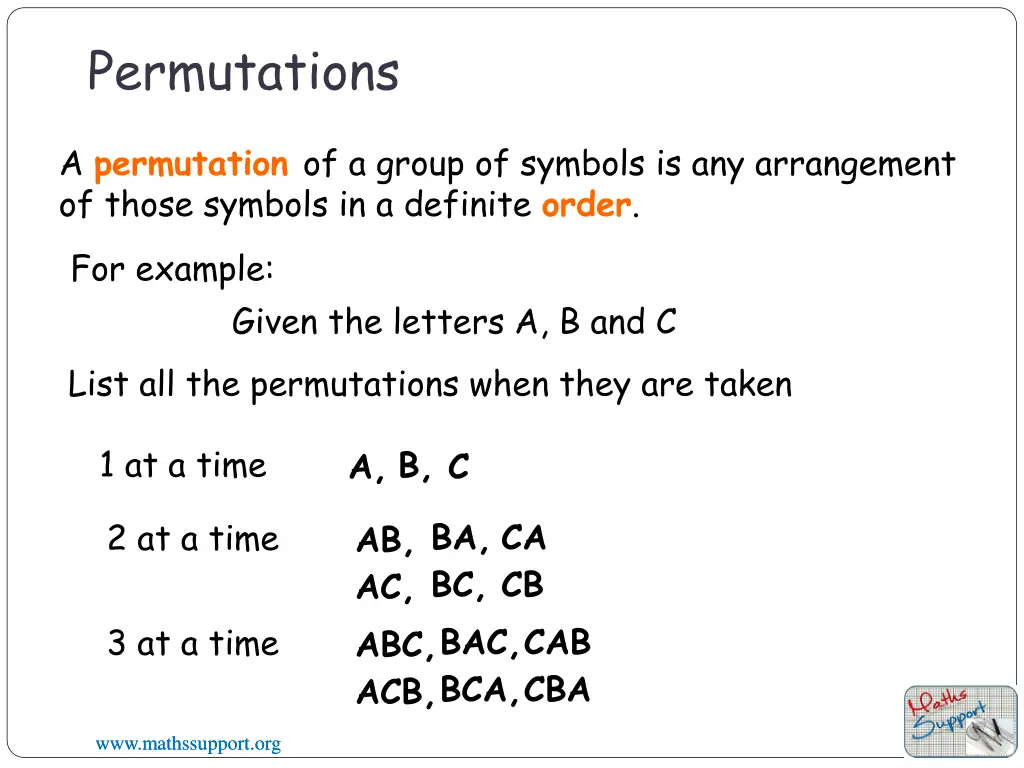 Permutations

A permutation of a group of symbols is any arrangement of those symbols in a definite order.

For example:

Given the letters A, B and C

List all the permutations when they are taken

1 at a time A, B, C

2 at a time AB, BA, CA
AC, BC, CB

3 at a time ABC, BAC, CAB
ACB, BCA, CBA

www.mathssupport.org

Maths Support